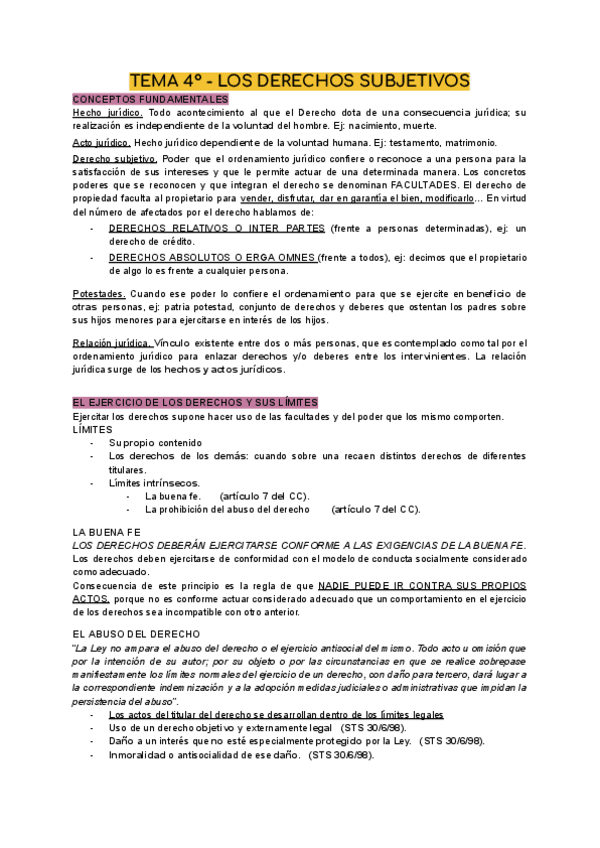 TEMA 4º - LOS DERECHOS SUBJETIVOS

CONCEPTOS FUNDAMENTALES

Hecho jurídico. Todo acontecimiento al que el Derecho dota de una consecuencia jurídica; su realización es independiente de la voluntad del hombre. Ej: nacimiento, muerte.

Acto jurídico. Hecho jurídico dependiente de la voluntad humana. Ej: testamento, matrimonio.

Derecho subjetivo. Poder que el ordenamiento jurídico confiere o reconoce a una persona para la satisfacción de sus intereses y que le permite actuar de una determinada manera. Los concretos poderes que se reconocen y que integran el derecho se denominan FACULTADES. El derecho de propiedad faculta al propietario para vender, disfrutar, dar en garantía el bien, modificarlo... En virtud del número de afectados por el derecho hablamos de:
- DERECHOS RELATIVOS O INTER PARTES (frente a personas determinadas), ej: un derecho de crédito.
- DERECHOS ABSOLUTOS O ERGA OMNES (frente a todos), ej: decimos que el propietario de algo lo es frente a cualquier persona.

Potestades. Cuando ese poder lo confiere el ordenamiento para que se ejercite en beneficio de otras personas, ej: patria potestad, conjunto de derechos y deberes que ostentan los padres sobre sus hijos menores para ejercitarse en interés de los hijos.

Relación jurídica. Vínculo existente entre dos o más personas, que es contemplado como tal por el ordenamiento jurídico para enlazar derechos y/o deberes entre los intervinientes. La relación jurídica surge de los hechos y actos jurídicos.

EL EJERCICIO DE LOS DERECHOS Y SUS LÍMITES

Ejercitar los derechos supone hacer uso de las facultades y del poder que los mismo comporten.
LÍMITES
- Su propio contenido
- Los derechos de los demás: cuando sobre una recaen distintos derechos de diferentes titulares.
- Límites intrínsecos.
  - La buena fe. (artículo 7 del CC).
  - La prohibición del abuso del derecho (artículo 7 del CC).

LA BUENA FE
LOS DERECHOS DEBERÁN EJERCITARSE CONFORME A LAS EXIGENCIAS DE LA BUENA FE.
Los derechos deben ejercitarse de conformidad con el modelo de conducta socialmente considerado como adecuado.
Consecuencia de este principio es la regla de que NADIE PUEDE IR CONTRA SUS PROPIOS ACTOS, porque no es conforme actuar considerado adecuado que un comportamiento en el ejercicio de los derechos sea incompatible con otro anterior.

EL ABUSO DEL DERECHO
"La Ley no ampara el abuso del derecho o el ejercicio antisocial del mismo. Todo acto u omisión que por la intención de su autor; por su objeto o por las circunstancias en que se realice sobrepase manifiestamente los límites normales del ejercicio de un derecho, con daño para tercero, dará lugar a la correspondiente indemnización y a la adopción medidas judiciales o administrativas que impidan la persistencia del abuso".
- Los actos del titular del derecho se desarrollan dentro de los límites legales
- Uso de un derecho objetivo y externamente legal (STS 30/6/98).
- Daño a un interés que no esté especialmente protegido por la Ley. (STS 30/6/98).
- Inmoralidad o antisocialidad de ese daño. (STS 30/6/98).